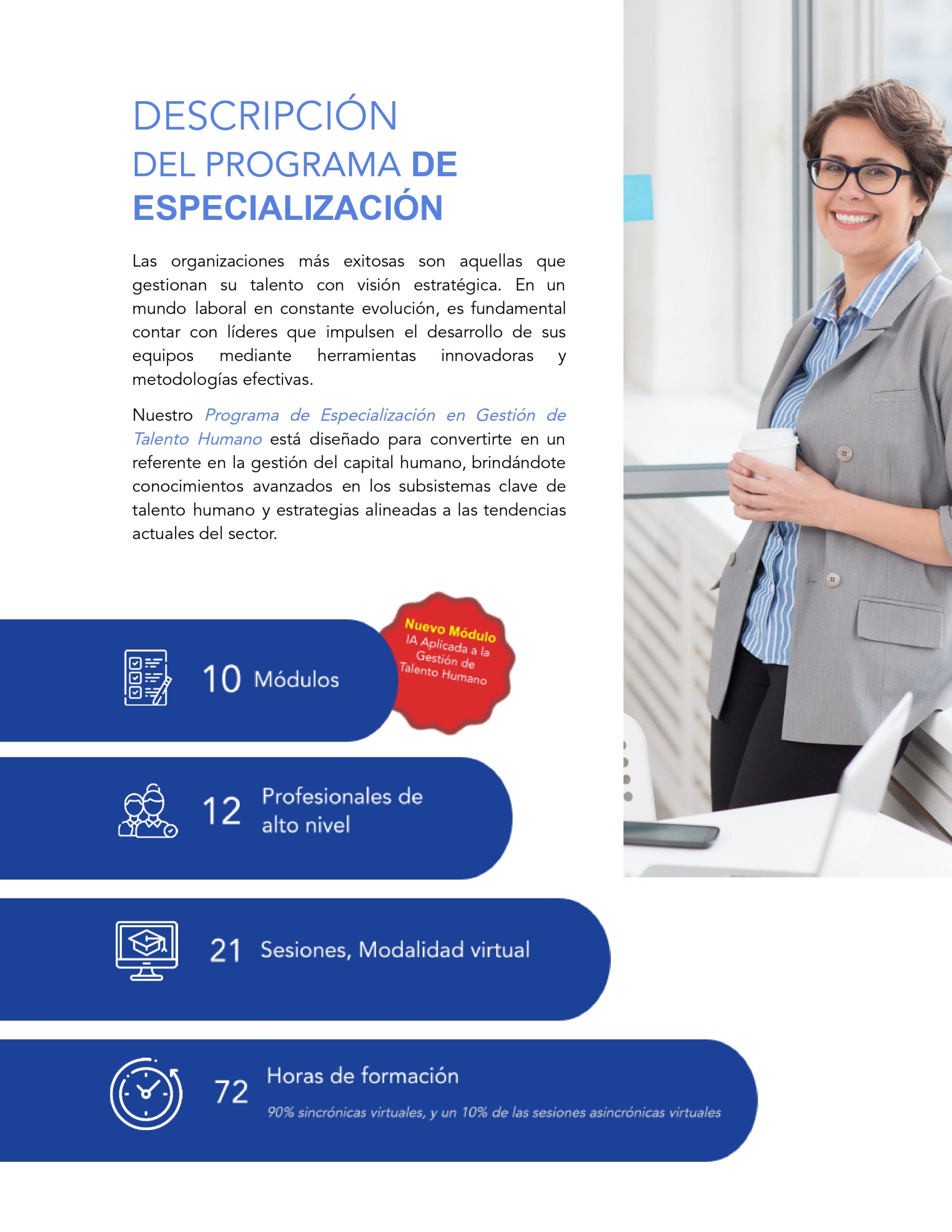 DESCRIPCIÓN
DEL PROGRAMA DE ESPECIALIZACIÓN

Las organizaciones más exitosas son aquellas que gestionan su talento con visión estratégica. En un mundo laboral en constante evolución, es fundamental contar con líderes que impulsen el desarrollo de sus equipos mediante herramientas innovadoras y metodologías efectivas.

Nuestro Programa de Especialización en Gestión de Talento Humano está diseñado para convertirte en un referente en la gestión del capital humano, brindándote conocimientos avanzados en los subsistemas clave de talento humano y estrategias alineadas a las tendencias actuales del sector.

10 Módulos

Nuevo Módulo
IA Aplicada a la Gestión de Talento Humano

12 Profesionales de alto nivel

21 Sesiones, Modalidad virtual

72 Horas de formación
90% sincrónicas virtuales, y un 10% de las sesiones asincrónicas virtuales